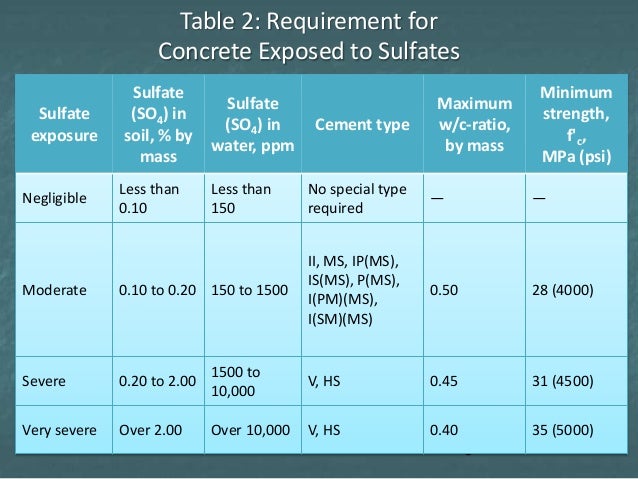 Table 2: Requirement for Concrete Exposed to Sulfates

| Sulfate exposure | Sulfate ($SO_4$) in soil, % by mass | Sulfate ($SO_4$) in water, ppm | Cement type | Maximum w/c-ratio, by mass | Minimum strength, $f'_c$, MPa (psi) |
|---|---|---|---|---|---|
| Negligible | Less than 0.10 | Less than 150 | No special type required | — | — |
| Moderate | 0.10 to 0.20 | 150 to 1500 | II, MS, IP(MS), IS(MS), P(MS), I(PM)(MS), I(SM)(MS) | 0.50 | 28 (4000) |
| Severe | 0.20 to 2.00 | 1500 to 10,000 | V, HS | 0.45 | 31 (4500) |
| Very severe | Over 2.00 | Over 10,000 | V, HS | 0.40 | 35 (5000) |